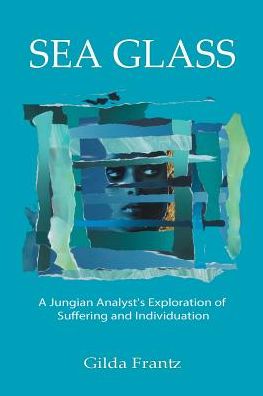 SEA GLASS

A Jungian Analyst's Exploration of Suffering and Individuation

Gilda Frantz